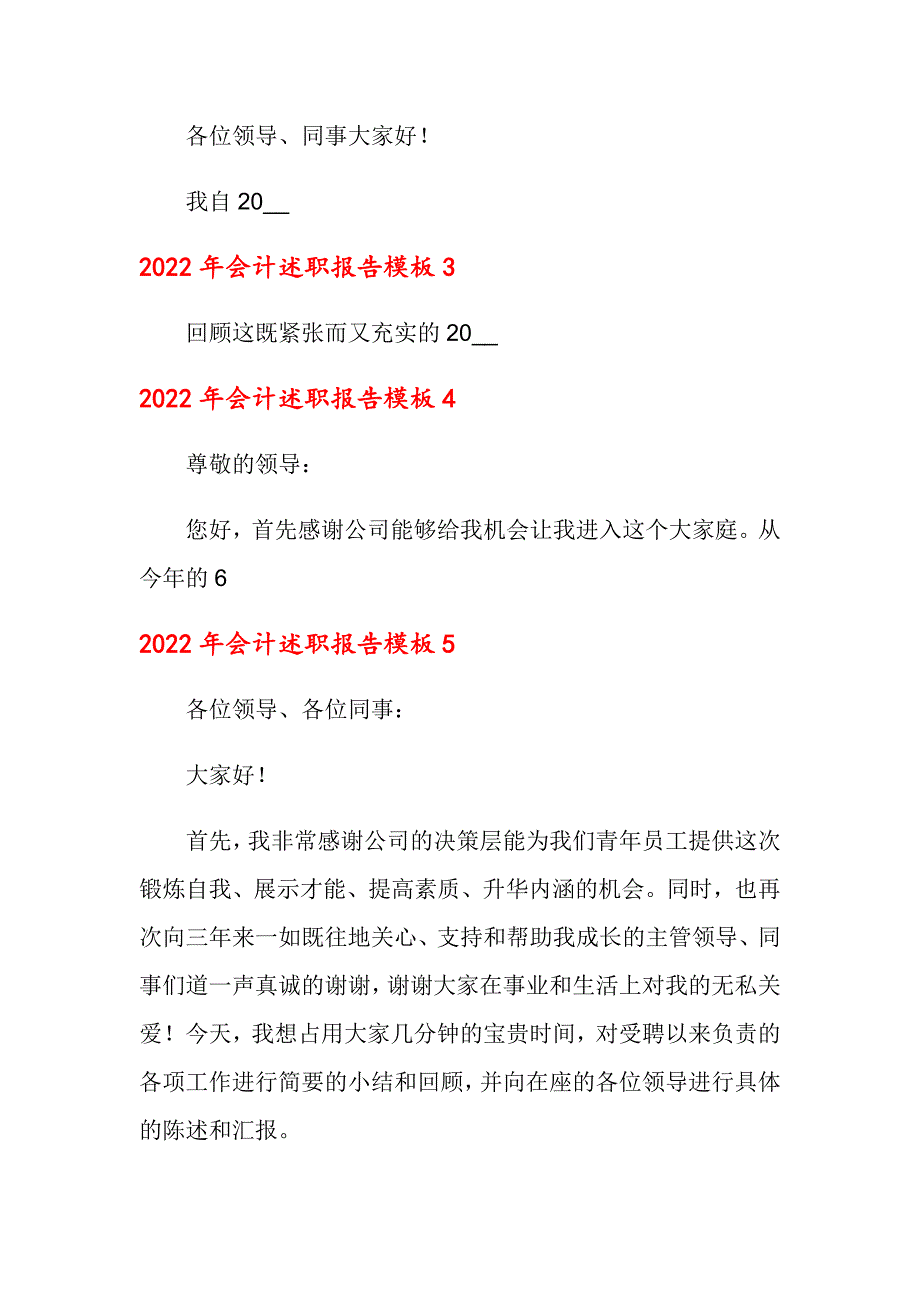 各位领导、同事大家好！

我自 20__

2022 年会计述职报告模板 3

回顾这既紧张而又充实的 20__

2022 年会计述职报告模板 4

尊敬的领导：

您好，首先感谢公司能够给我机会让我进入这个大家庭。从今年的 6

2022 年会计述职报告模板 5

各位领导、各位同事：

大家好！

首先，我非常感谢公司的决策层能为我们青年员工提供这次锻炼自我、展示才能、提高素质、升华内涵的机会。同时，也再次向三年来一如既往地关心、支持和帮助我成长的主管领导、同事们道一声真诚的谢谢，谢谢大家在事业和生活上对我的无私关爱！今天，我想占用大家几分钟的宝贵时间，对受聘以来负责的各项工作进行简要的小结和回顾，并向在座的各位领导进行具体的陈述和汇报。